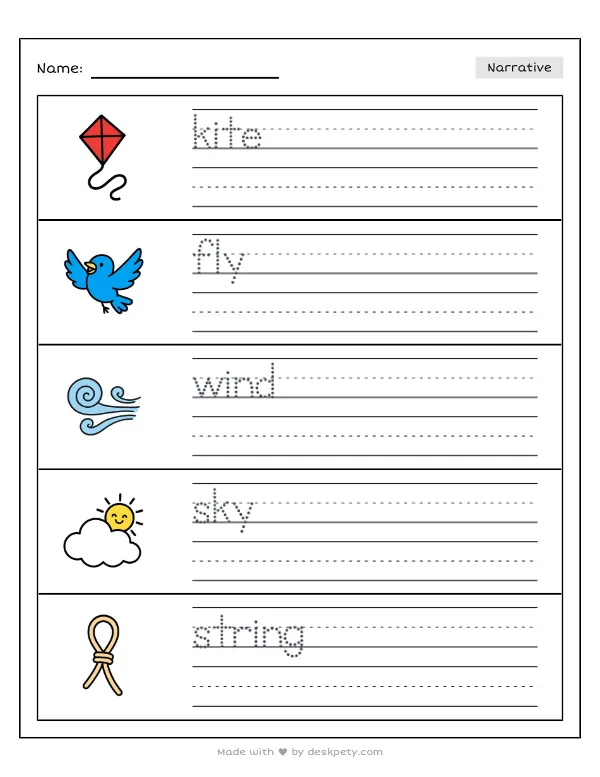 Name: ____

Narrative

kite

fly

wind

sky

string

Made with ♥ by deskpety.com